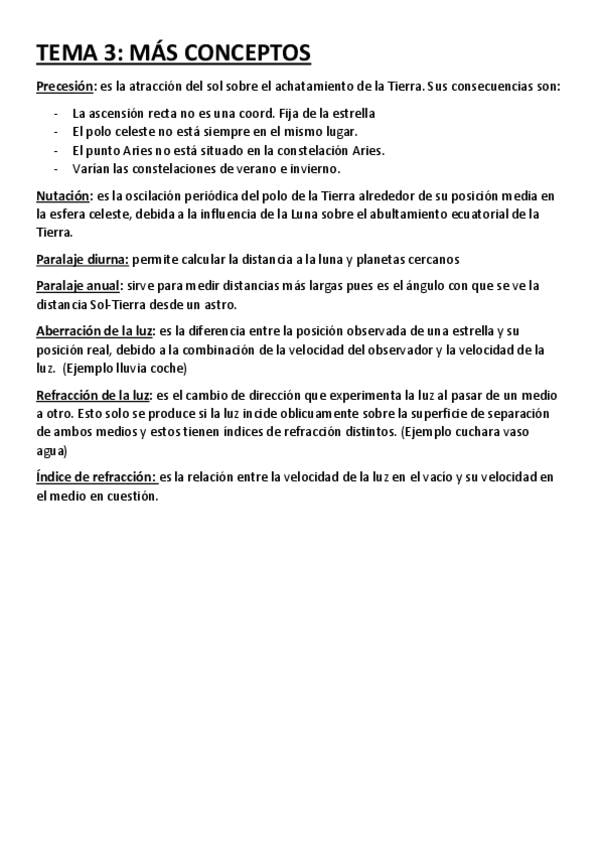 TEMA 3: MÁS CONCEPTOS

Precesión: es la atracción del sol sobre el achatamiento de la Tierra. Sus consecuencias son:

- La ascensión recta no es una coord. Fija de la estrella
- El polo celeste no está siempre en el mismo lugar.
- El punto Aries no está situado en la constelación Aries.
- Varían las constelaciones de verano e invierno.

Nutación: es la oscilación periódica del polo de la Tierra alrededor de su posición media en la esfera celeste, debida a la influencia de la Luna sobre el abultamiento ecuatorial de la Tierra.

Paralaje diurna: permite calcular la distancia a la luna y planetas cercanos

Paralaje anual: sirve para medir distancias más largas pues es el ángulo con que se ve la distancia Sol-Tierra desde un astro.

Aberración de la luz: es la diferencia entre la posición observada de una estrella y su posición real, debido a la combinación de la velocidad del observador y la velocidad de la luz. (Ejemplo lluvia coche)

Refracción de la luz: es el cambio de dirección que experimenta la luz al pasar de un medio a otro. Esto solo se produce si la luz incide oblicuamente sobre la superficie de separación de ambos medios y estos tienen índices de refracción distintos. (Ejemplo cuchara vaso agua)

Índice de refracción: es la relación entre la velocidad de la luz en el vacío y su velocidad en el medio en cuestión.